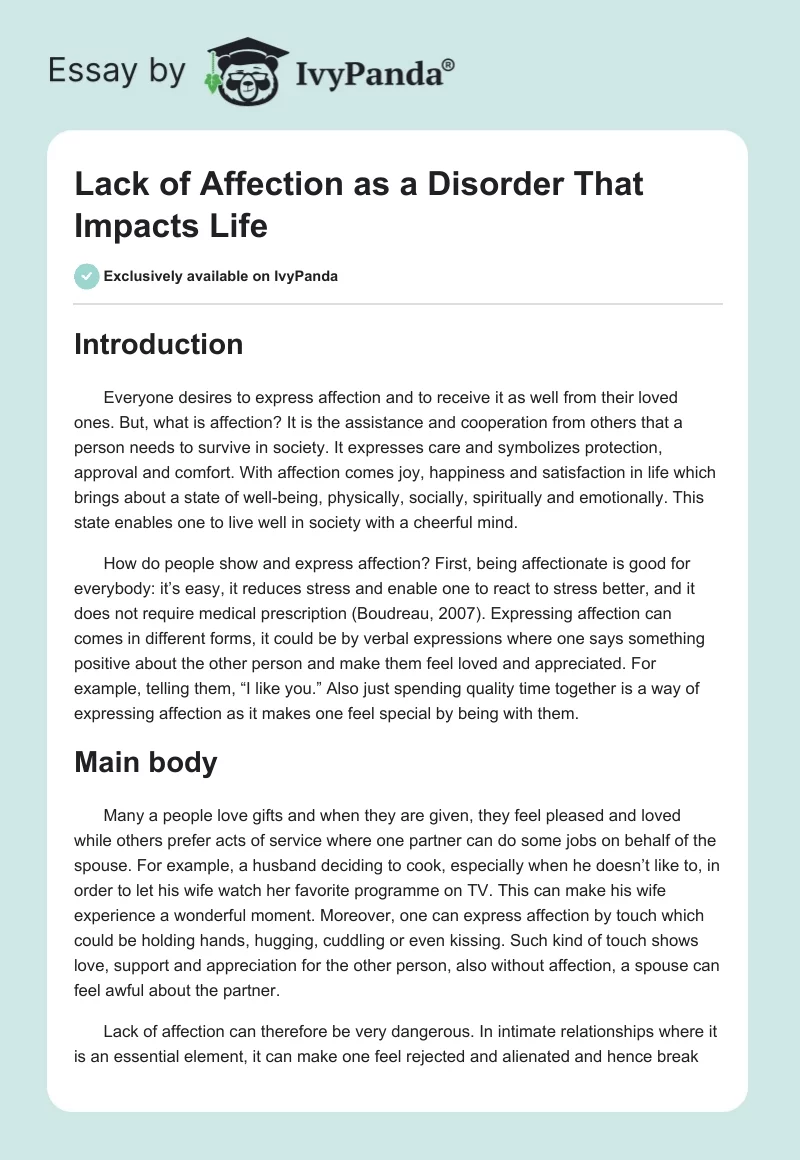 Essay by IvyPanda®

Lack of Affection as a Disorder That Impacts Life

Exclusively available on IvyPanda

Introduction

Everyone desires to express affection and to receive it as well from their loved ones. But, what is affection? It is the assistance and cooperation from others that a person needs to survive in society. It expresses care and symbolizes protection, approval and comfort. With affection comes joy, happiness and satisfaction in life which brings about a state of well-being, physically, socially, spiritually and emotionally. This state enables one to live well in society with a cheerful mind.

How do people show and express affection? First, being affectionate is good for everybody: it's easy, it reduces stress and enable one to react to stress better, and it does not require medical prescription (Boudreau, 2007). Expressing affection can comes in different forms, it could be by verbal expressions where one says something positive about the other person and make them feel loved and appreciated. For example, telling them, "I like you." Also just spending quality time together is a way of expressing affection as it makes one feel special by being with them.

Main body

Many a people love gifts and when they are given, they feel pleased and loved while others prefer acts of service where one partner can do some jobs on behalf of the spouse. For example, a husband deciding to cook, especially when he doesn't like to, in order to let his wife watch her favorite programme on TV. This can make his wife experience a wonderful moment. Moreover, one can express affection by touch which could be holding hands, hugging, cuddling or even kissing. Such kind of touch shows love, support and appreciation for the other person, also without affection, a spouse can feel awful about the partner.

Lack of affection can therefore be very dangerous. In intimate relationships where it is an essential element, it can make one feel rejected and alienated and hence break